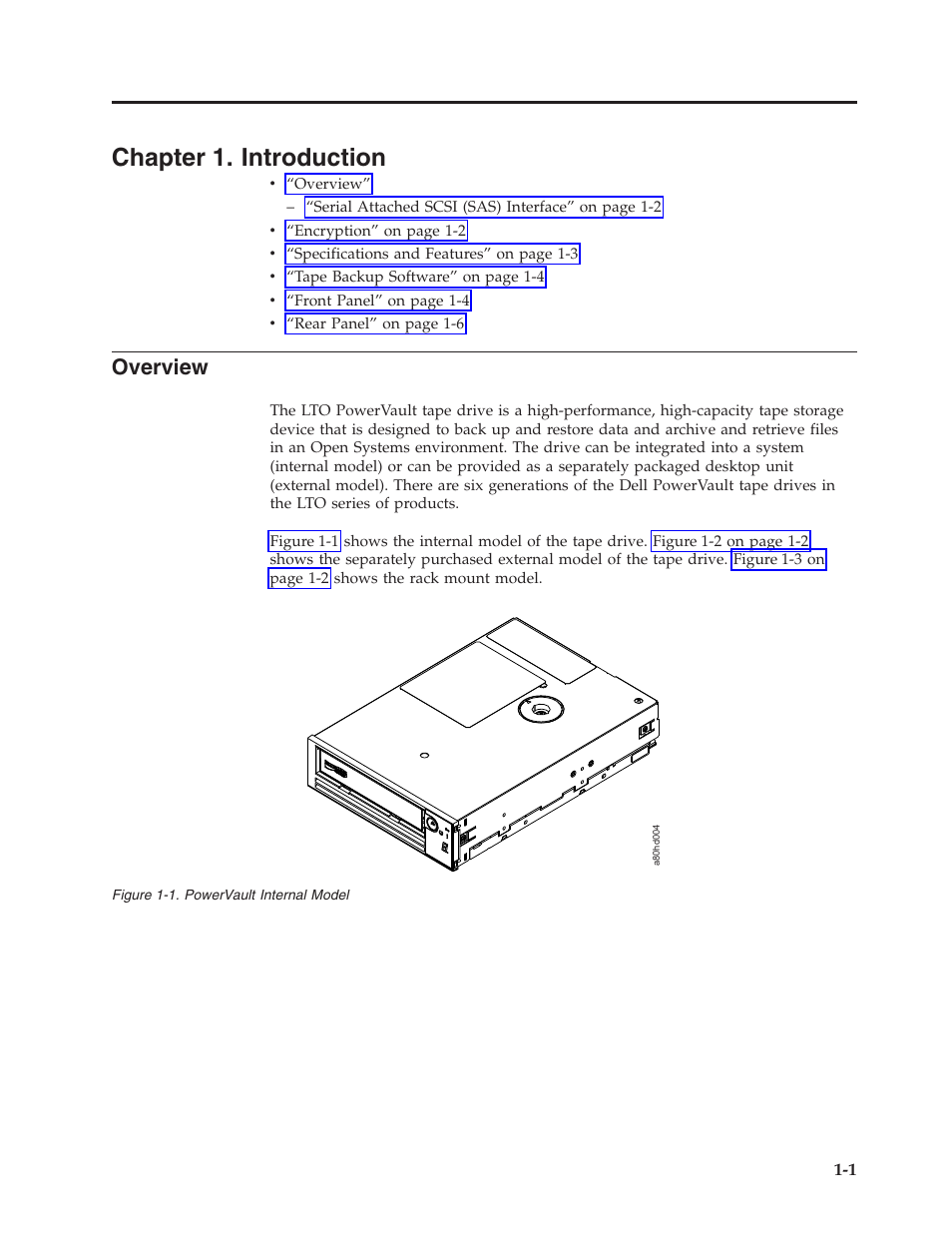 Chapter 1. Introduction

• "Overview"
– "Serial Attached SCSI (SAS) Interface" on page 1-2
• "Encryption" on page 1-2
• "Specifications and Features" on page 1-3
• "Tape Backup Software" on page 1-4
• "Front Panel" on page 1-4
• "Rear Panel" on page 1-6

Overview

The LTO PowerVault tape drive is a high-performance, high-capacity tape storage device that is designed to back up and restore data and archive and retrieve files in an Open Systems environment. The drive can be integrated into a system (internal model) or can be provided as a separately packaged desktop unit (external model). There are six generations of the Dell PowerVault tape drives in the LTO series of products.

Figure 1-1 shows the internal model of the tape drive. Figure 1-2 on page 1-2 shows the separately purchased external model of the tape drive. Figure 1-3 on page 1-2 shows the rack mount model.

a80hd004

Figure 1-1. PowerVault Internal Model

1-1